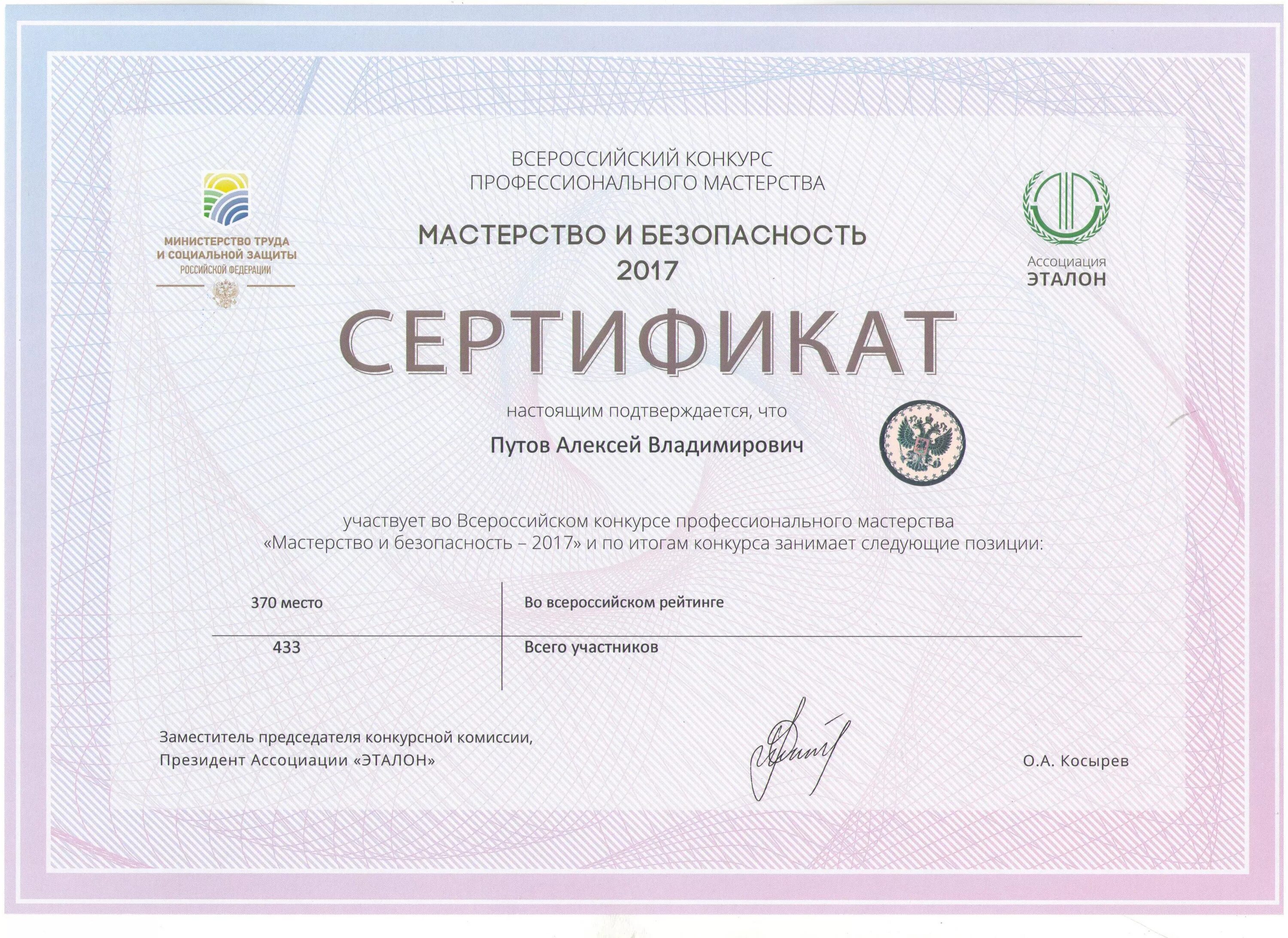 МИНИСТЕРСТВО ТРУДА И СОЦИАЛЬНОЙ ЗАЩИТЫ РОССИЙСКОЙ ФЕДЕРАЦИИ

ВСЕРОССИЙСКИЙ КОНКУРС ПРОФЕССИОНАЛЬНОГО МАСТЕРСТВА

МАСТЕРСТВО И БЕЗОПАСНОСТЬ 2017

Ассоциация ЭТАЛОН

СЕРТИФИКАТ

настоящим подтверждается, что

Путов Алексей Владимирович

участвует во Всероссийском конкурсе профессионального мастерства «Мастерство и безопасность – 2017» и по итогам конкурса занимает следующие позиции:

| 370 место | Во всероссийском рейтинге |
|---|---|
| 433 | Всего участников |

Заместитель председателя конкурсной комиссии, Президент Ассоциации «ЭТАЛОН»

О.А. Косырев